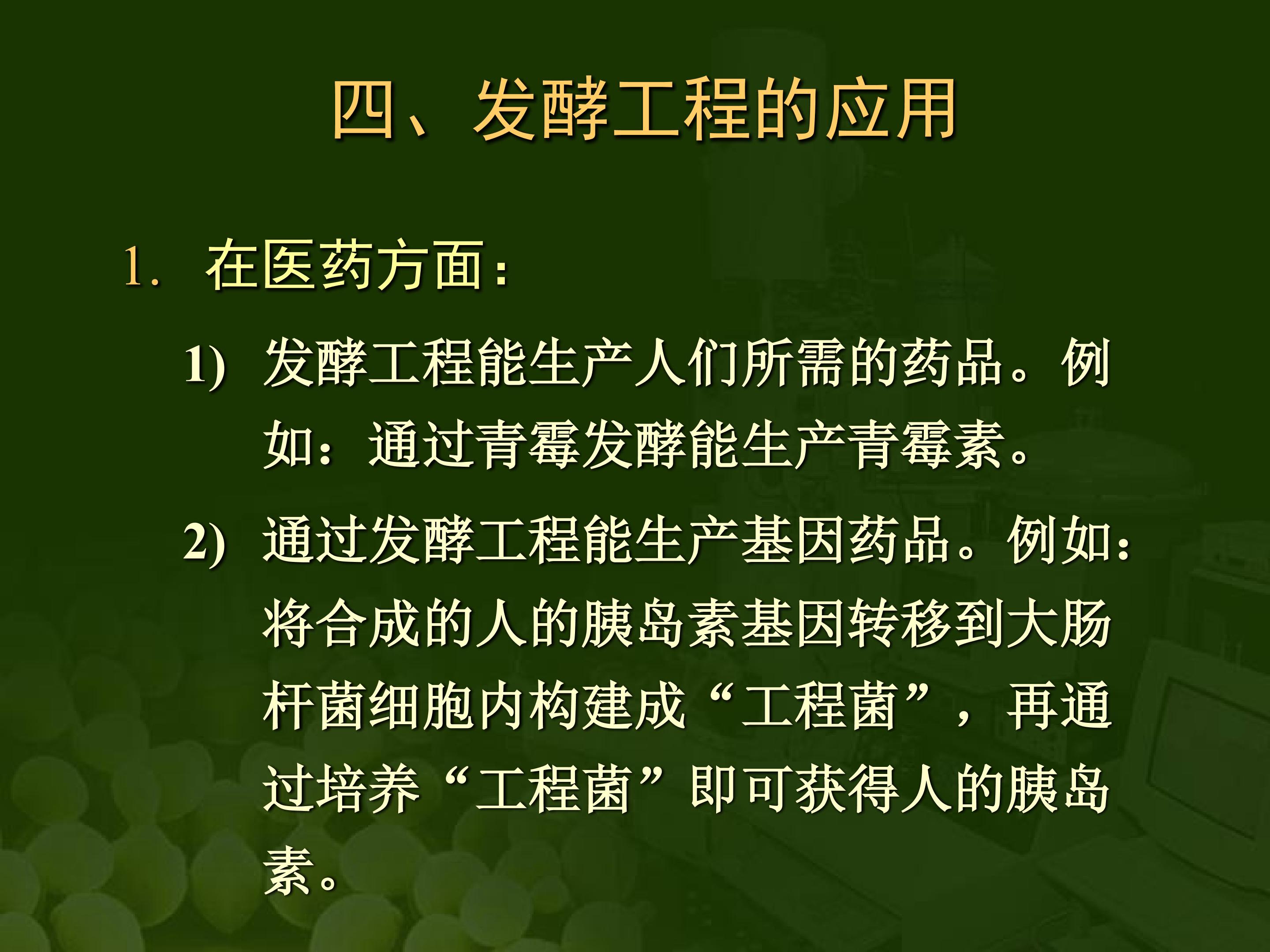 四、发酵工程的应用

1. 在医药方面：

1) 发酵工程能生产人们所需的药品。例如：通过青霉发酵能生产青霉素。

2) 通过发酵工程能生产基因药品。例如：将合成的人的胰岛素基因转移到大肠杆菌细胞内构建成“工程菌”，再通过培养“工程菌”即可获得人的胰岛素。